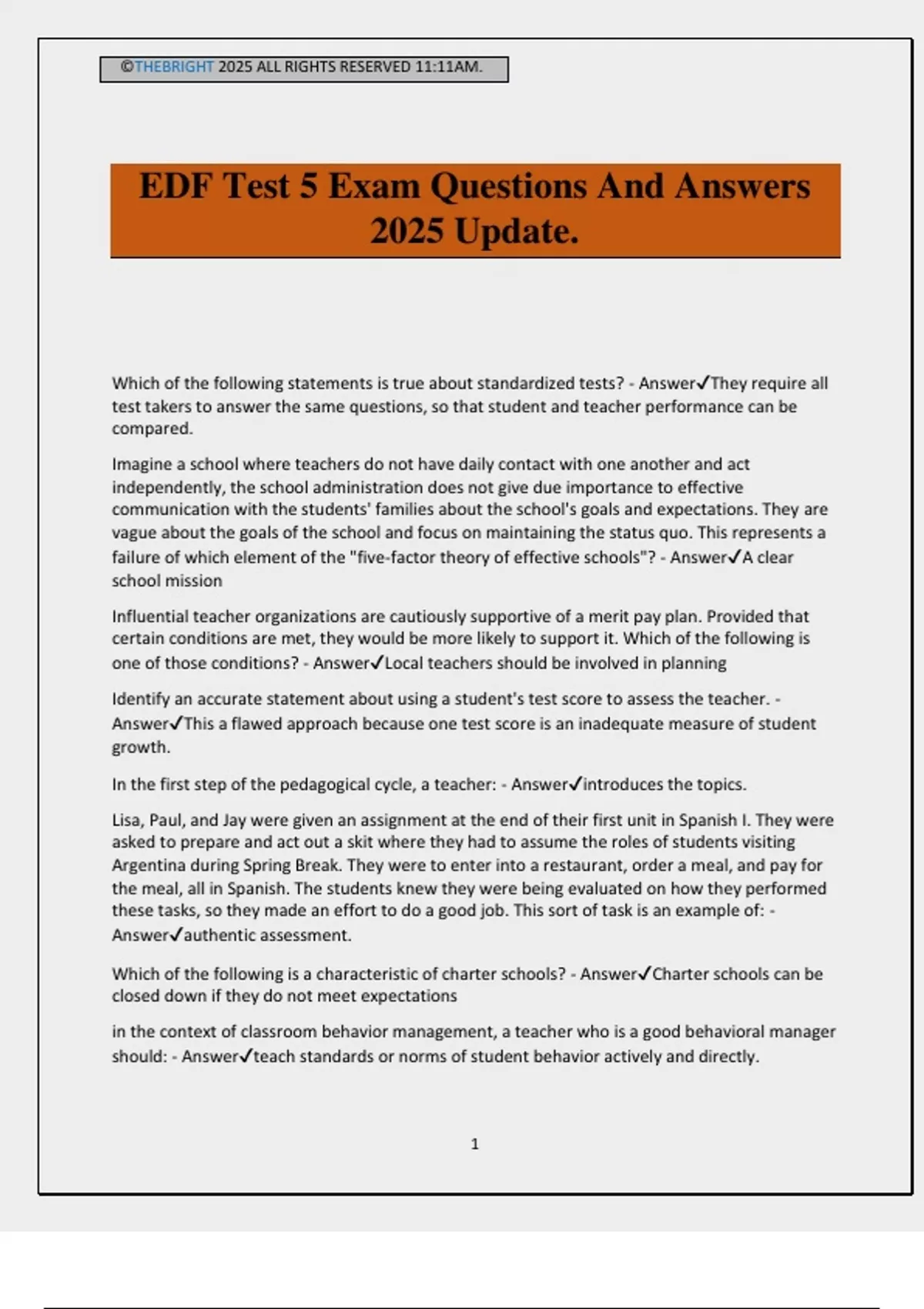 ©THEBRIGHT 2025 ALL RIGHTS RESERVED 11:11AM.

EDF Test 5 Exam Questions And Answers 2025 Update.

Which of the following statements is true about standardized tests? - Answer✓They require all test takers to answer the same questions, so that student and teacher performance can be compared.

Imagine a school where teachers do not have daily contact with one another and act independently, the school administration does not give due importance to effective communication with the students' families about the school's goals and expectations. They are vague about the goals of the school and focus on maintaining the status quo. This represents a failure of which element of the "five-factor theory of effective schools"? - Answer✓A clear school mission

Influential teacher organizations are cautiously supportive of a merit pay plan. Provided that certain conditions are met, they would be more likely to support it. Which of the following is one of those conditions? - Answer✓Local teachers should be involved in planning

Identify an accurate statement about using a student's test score to assess the teacher. - Answer✓This a flawed approach because one test score is an inadequate measure of student growth.

In the first step of the pedagogical cycle, a teacher: - Answer✓introduces the topics.

Lisa, Paul, and Jay were given an assignment at the end of their first unit in Spanish I. They were asked to prepare and act out a skit where they had to assume the roles of students visiting Argentina during Spring Break. They were to enter into a restaurant, order a meal, and pay for the meal, all in Spanish. The students knew they were being evaluated on how they performed these tasks, so they made an effort to do a good job. This sort of task is an example of: - Answer✓authentic assessment.

Which of the following is a characteristic of charter schools? - Answer✓Charter schools can be closed down if they do not meet expectations

in the context of classroom behavior management, a teacher who is a good behavioral manager should: - Answer✓teach standards or norms of student behavior actively and directly.

1